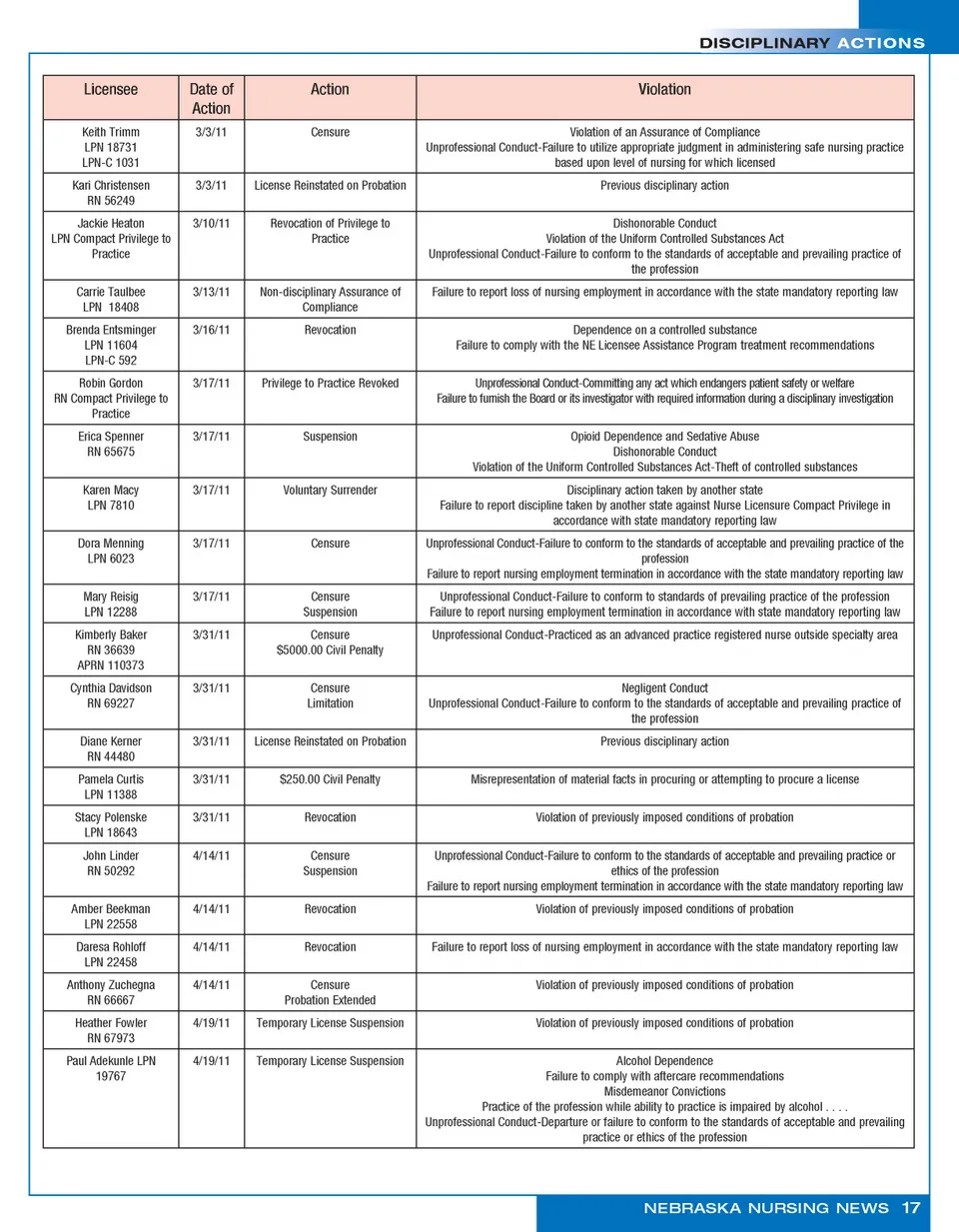 DISCIPLINARY ACTIONS

| Licensee | Date of Action | Action | Violation |
|---|---|---|---|
| Keith Trimm LPN 18731 LPN-C 1031 | 3/3/11 | Censure | Violation of an Assurance of Compliance Unprofessional Conduct-Failure to utilize appropriate judgment in administering safe nursing practice based upon level of nursing for which licensed |
| Kari Christensen RN 56249 | 3/3/11 | License Reinstated on Probation | Previous disciplinary action |
| Jackie Heaton LPN Compact Privilege to Practice | 3/10/11 | Revocation of Privilege to Practice | Dishonorable Conduct Violation of the Uniform Controlled Substances Act Unprofessional Conduct-Failure to conform to the standards of acceptable and prevailing practice of the profession |
| Carrie Taulbee LPN 18408 | 3/13/11 | Non-disciplinary Assurance of Compliance | Failure to report loss of nursing employment in accordance with the state mandatory reporting law |
| Brenda Entsminger LPN 11604 LPN-C 592 | 3/16/11 | Revocation | Dependence on a controlled substance Failure to comply with the NE Licensee Assistance Program treatment recommendations |
| Robin Gordon RN Compact Privilege to Practice | 3/17/11 | Privilege to Practice Revoked | Unprofessional Conduct-Committing any act which endangers patient safety or welfare Failure to furnish the Board or its investigator with required information during a disciplinary investigation |
| Erica Spenner RN 65675 | 3/17/11 | Suspension | Opioid Dependence and Sedative Abuse Dishonorable Conduct Violation of the Uniform Controlled Substances Act-Theft of controlled substances |
| Karen Macy LPN 7810 | 3/17/11 | Voluntary Surrender | Disciplinary action taken by another state Failure to report discipline taken by another state against Nurse Licensure Compact Privilege in accordance with state mandatory reporting law |
| Dora Menning LPN 6023 | 3/17/11 | Censure | Unprofessional Conduct-Failure to conform to the standards of acceptable and prevailing practice of the profession Failure to report nursing employment termination in accordance with the state mandatory reporting law |
| Mary Reisig LPN 12288 | 3/17/11 | Censure Suspension | Unprofessional Conduct-Failure to conform to standards of prevailing practice of the profession Failure to report nursing employment termination in accordance with state mandatory reporting law |
| Kimberly Baker RN 36639 APRN 110373 | 3/31/11 | Censure $5000.00 Civil Penalty | Unprofessional Conduct-Practiced as an advanced practice registered nurse outside specialty area |
| Cynthia Davidson RN 69227 | 3/31/11 | Censure Limitation | Negligent Conduct Unprofessional Conduct-Failure to conform to the standards of acceptable and prevailing practice of the profession |
| Diane Kerner RN 44480 | 3/31/11 | License Reinstated on Probation | Previous disciplinary action |
| Pamela Curtis LPN 11388 | 3/31/11 | $250.00 Civil Penalty | Misrepresentation of material facts in procuring or attempting to procure a license |
| Stacy Polenske LPN 18643 | 3/31/11 | Revocation | Violation of previously imposed conditions of probation |
| John Linder RN 50292 | 4/14/11 | Censure Suspension | Unprofessional Conduct-Failure to conform to the standards of acceptable and prevailing practice or ethics of the profession Failure to report nursing employment termination in accordance with the state mandatory reporting law |
| Amber Beekman LPN 22558 | 4/14/11 | Revocation | Violation of previously imposed conditions of probation |
| Daresa Rohloff LPN 22458 | 4/14/11 | Revocation | Failure to report loss of nursing employment in accordance with the state mandatory reporting law |
| Anthony Zuchegna RN 66667 | 4/14/11 | Censure Probation Extended | Violation of previously imposed conditions of probation |
| Heather Fowler RN 67973 | 4/19/11 | Temporary License Suspension | Violation of previously imposed conditions of probation |
| Paul Adekunle LPN 19767 | 4/19/11 | Temporary License Suspension | Alcohol Dependence Failure to comply with aftercare recommendations Misdemeanor Convictions Practice of the profession while ability to practice is impaired by alcohol . . . . Unprofessional Conduct-Departure or failure to conform to the standards of acceptable and prevailing practice or ethics of the profession |

NEBRASKA NURSING NEWS 17